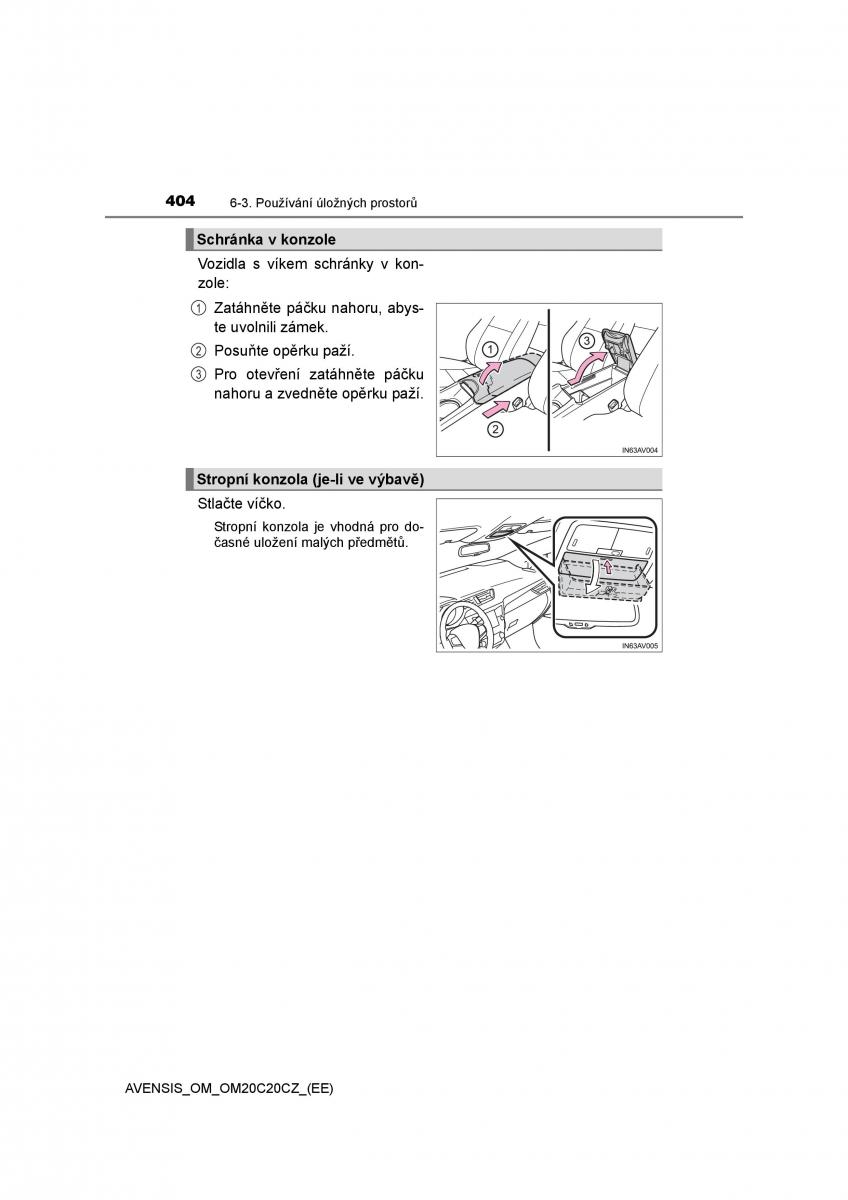 404 6-3. Používání úložných prostorů

Schránka v konzole

Vozidla s víkem schránky v konzole:

① Zatáhněte páčku nahoru, abyste uvolnili zámek.

② Posuňte opěrku paží.

③ Pro otevření zatáhněte páčku nahoru a zvedněte opěrku paží.

1
2
3

IN63AV004

Stropní konzola (je-li ve výbavě)

Stlačte víčko.

Stropní konzola je vhodná pro dočasné uložení malých předmětů.

IN63AV005

AVENSIS_OM_OM20C20CZ_(EE)